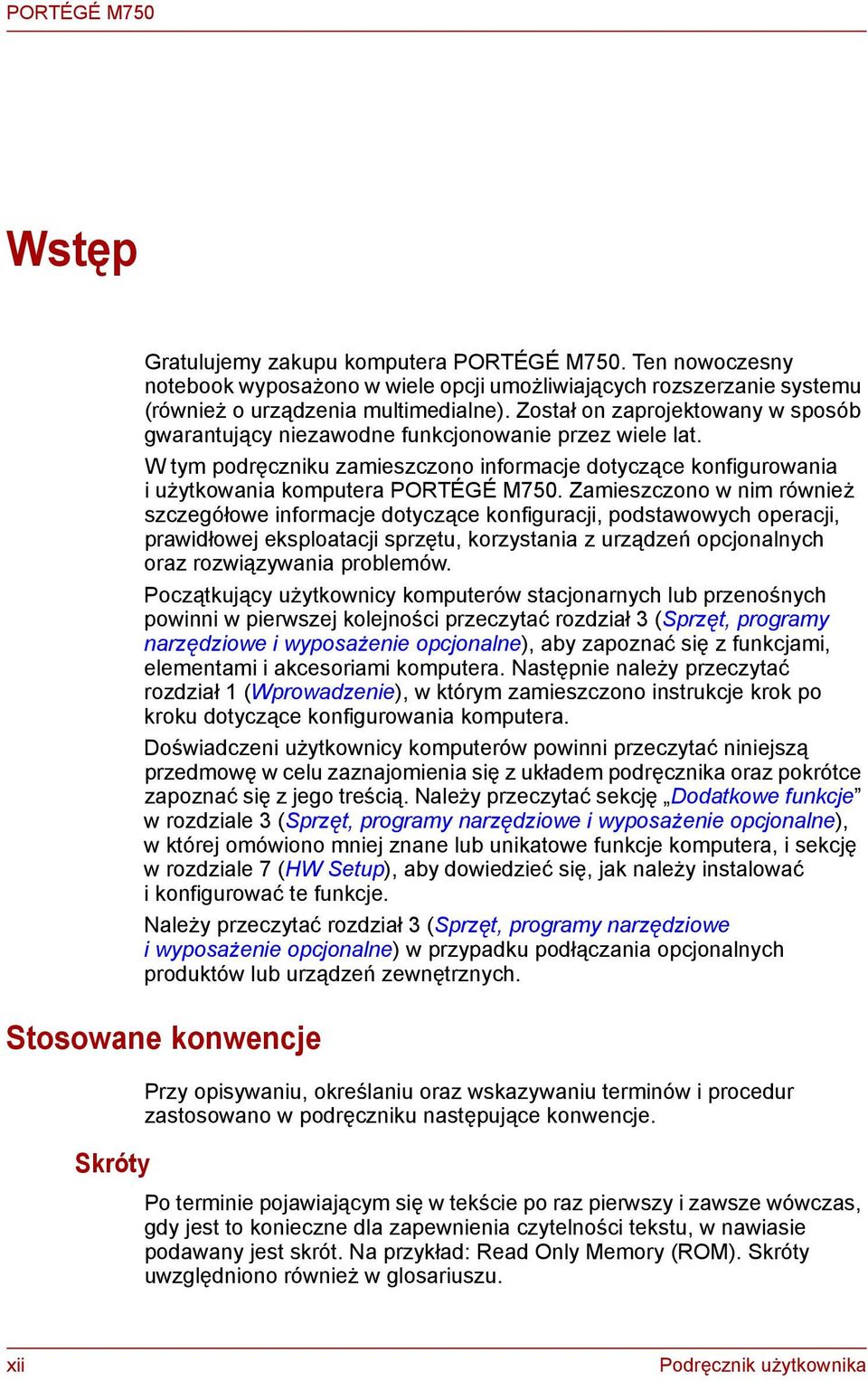 PORTÉGÉ M750

Wstęp

Gratulujemy zakupu komputera PORTÉGÉ M750. Ten nowoczesny notebook wyposażono w wiele opcji umożliwiających rozszerzanie systemu (również o urządzenia multimedialne). Został on zaprojektowany w sposób gwarantujący niezawodne funkcjonowanie przez wiele lat.

W tym podręczniku zamieszczono informacje dotyczące konfigurowania i użytkowania komputera PORTÉGÉ M750. Zamieszczono w nim również szczegółowe informacje dotyczące konfiguracji, podstawowych operacji, prawidłowej eksploatacji sprzętu, korzystania z urządzeń opcjonalnych oraz rozwiązywania problemów.

Początkujący użytkownicy komputerów stacjonarnych lub przenośnych powinni w pierwszej kolejności przeczytać rozdział 3 (Sprzęt, programy narzędziowe i wyposażenie opcjonalne), aby zapoznać się z funkcjami, elementami i akcesoriami komputera. Następnie należy przeczytać rozdział 1 (Wprowadzenie), w którym zamieszczono instrukcje krok po kroku dotyczące konfigurowania komputera.

Doświadczeni użytkownicy komputerów powinni przeczytać niniejszą przedmowę w celu zaznajomienia się z układem podręcznika oraz pokrótce zapoznać się z jego treścią. Należy przeczytać sekcję „Dodatkowe funkcje” w rozdziale 3 (Sprzęt, programy narzędziowe i wyposażenie opcjonalne), w której omówiono mniej znane lub unikatowe funkcje komputera, i sekcję w rozdziale 7 (HW Setup), aby dowiedzieć się, jak należy instalować i konfigurować te funkcje.

Należy przeczytać rozdział 3 (Sprzęt, programy narzędziowe i wyposażenie opcjonalne) w przypadku podłączania opcjonalnych produktów lub urządzeń zewnętrznych.

Stosowane konwencje

Przy opisywaniu, określaniu oraz wskazywaniu terminów i procedur zastosowano w podręczniku następujące konwencje.

Skróty

Po terminie pojawiającym się w tekście po raz pierwszy i zawsze wówczas, gdy jest to konieczne dla zapewnienia czytelności tekstu, w nawiasie podawany jest skrót. Na przykład: Read Only Memory (ROM). Skróty uwzględniono również w glosariuszu.

xii

Podręcznik użytkownika